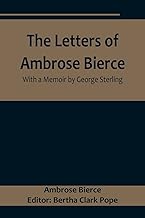 The Letters of Ambrose Bierce

With a Memoir by George Sterling

Ambrose Bierce
Editor: Bertha Clark Pope